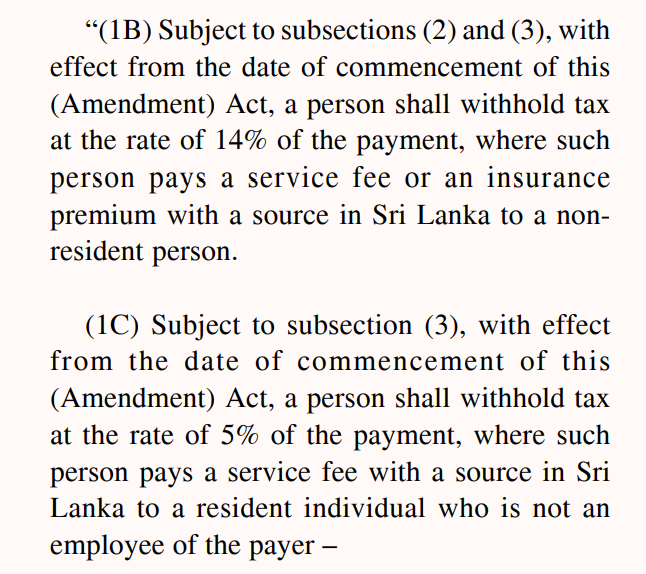 “(1B) Subject to subsections (2) and (3), with effect from the date of commencement of this (Amendment) Act, a person shall withhold tax at the rate of 14% of the payment, where such person pays a service fee or an insurance premium with a source in Sri Lanka to a non-resident person.

(1C) Subject to subsection (3), with effect from the date of commencement of this (Amendment) Act, a person shall withhold tax at the rate of 5% of the payment, where such person pays a service fee with a source in Sri Lanka to a resident individual who is not an employee of the payer –